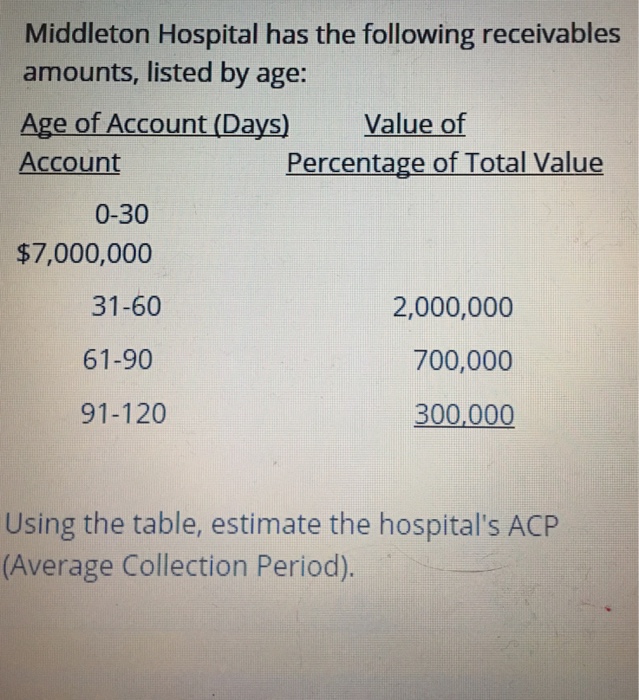 Middleton Hospital has the following receivables amounts, listed by age:

Age of Account (Days)    Value of
Account    Percentage of Total Value

0-30
$7,000,000

31-60    2,000,000

61-90    700,000

91-120    300,000

Using the table, estimate the hospital's ACP (Average Collection Period).